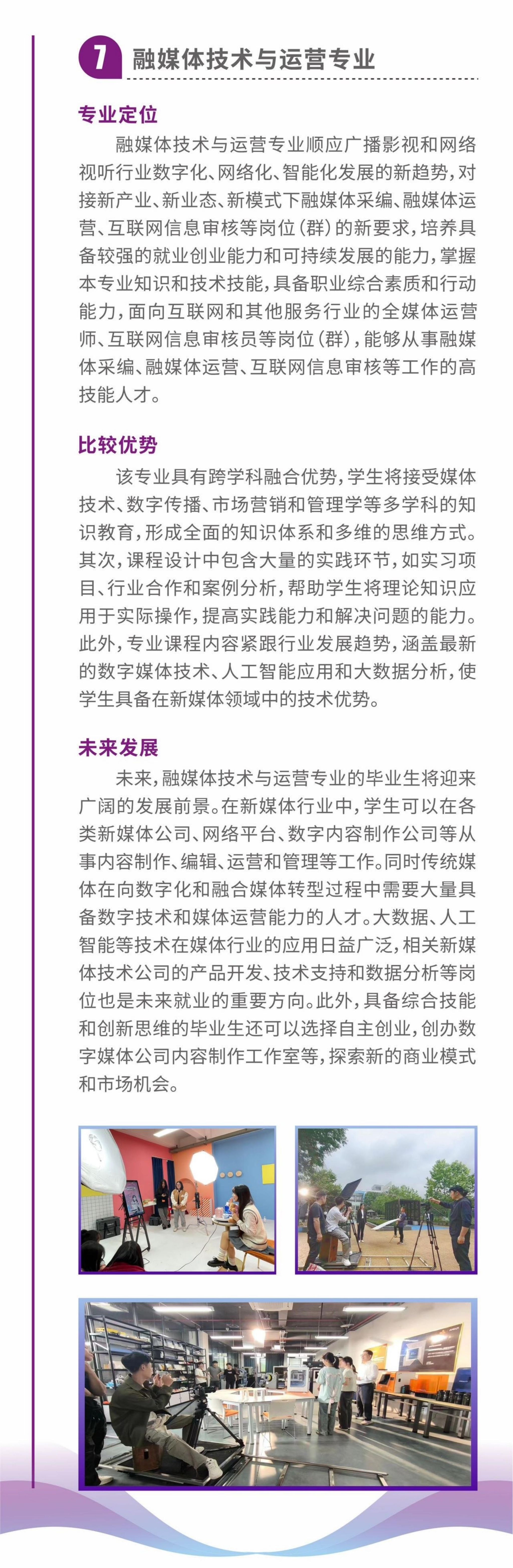 7 融媒体技术与运营专业

专业定位

融媒体技术与运营专业顺应广播影视和网络视听行业数字化、网络化、智能化发展的新趋势，对接新产业、新业态、新模式下融媒体采编、融媒体运营、互联网信息审核等岗位（群）的新要求，培养具备较强的就业创业能力和可持续发展的能力，掌握本专业知识和技术技能，具备职业综合素质和行动能力，面向互联网和其他服务行业的全媒体运营师、互联网信息审核员等岗位（群），能够从事融媒体采编、融媒体运营、互联网信息审核等工作的高技能人才。

比较优势

该专业具有跨学科融合优势，学生将接受媒体技术、数字传播、市场营销和管理学等多学科的知识教育，形成全面的知识体系和多维的思维方式。其次，课程设计中包含大量的实践环节，如实习项目、行业合作和案例分析，帮助学生将理论知识应用于实际操作，提高实践能力和解决问题的能力。此外，专业课程内容紧跟行业发展趋势，涵盖最新的数字媒体技术、人工智能应用和大数据分析，使学生具备在新媒体领域中的技术优势。

未来发展

未来，融媒体技术与运营专业的毕业生将迎来广阔的发展前景。在新媒体行业中，学生可以在各类新媒体公司、网络平台、数字内容制作公司等从事内容制作、编辑、运营和管理等工作。同时传统媒体在向数字化和融合媒体转型过程中需要大量具备数字技术和媒体运营能力的人才。大数据、人工智能等技术在媒体行业的应用日益广泛，相关新媒体技术公司的产品开发、技术支持和数据分析等岗位也是未来就业的重要方向。此外，具备综合技能和创新思维的毕业生还可以选择自主创业，创办数字媒体公司内容制作工作室等，探索新的商业模式和市场机会。